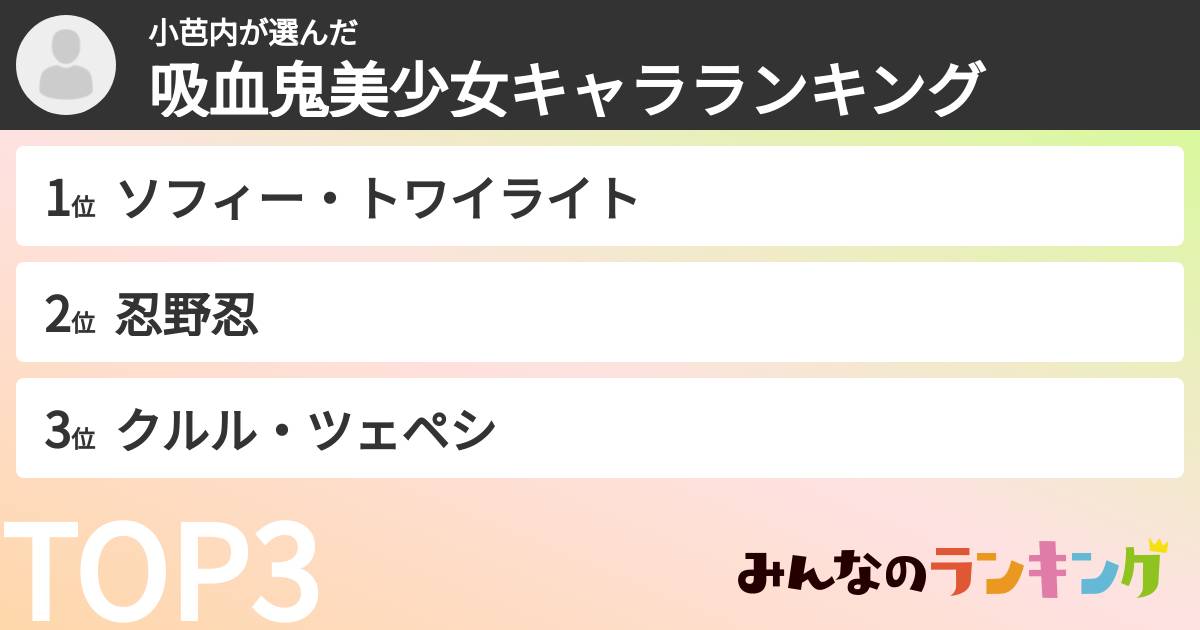 小芭内が選んだ
吸血鬼美少女キャラランキング

1位 ソフィー・トワイライト

2位 忍野忍

3位 クルル・ツェペシ

TOP3

みんなのランキング